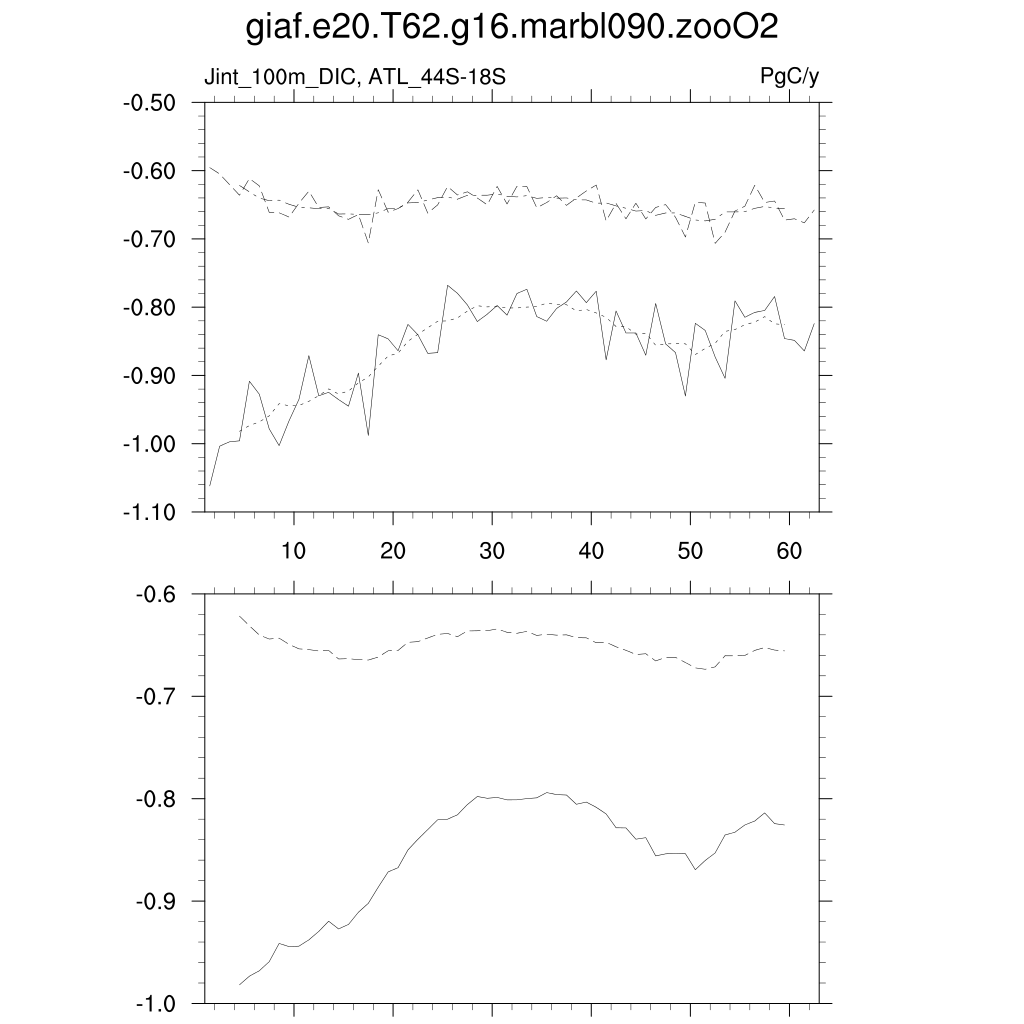 giaf.e20.T62.g16.marbl090.zooO2

Jint_100m_DIC, ATL_44S-18S

PgC/y

-0.50
-0.60
-0.70
-0.80
-0.90
-1.00
-1.10

10
20
30
40
50
60

-0.6
-0.7
-0.8
-0.9
-1.0